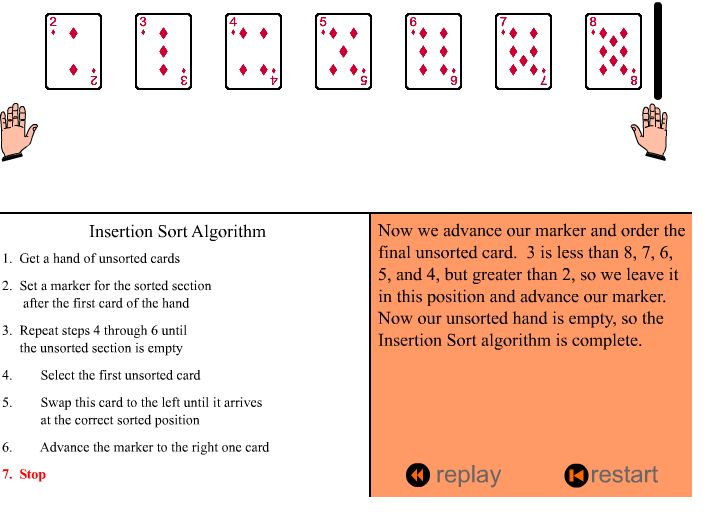 2
2
3
3
4
4
5
5
6
6
7
7
8
8

Insertion Sort Algorithm

1. Get a hand of unsorted cards

2. Set a marker for the sorted section after the first card of the hand

3. Repeat steps 4 through 6 until the unsorted section is empty

4. Select the first unsorted card

5. Swap this card to the left until it arrives at the correct sorted position

6. Advance the marker to the right one card

7. Stop

Now we advance our marker and order the final unsorted card. 3 is less than 8, 7, 6, 5, and 4, but greater than 2, so we leave it in this position and advance our marker. Now our unsorted hand is empty, so the Insertion Sort algorithm is complete.

replay
restart